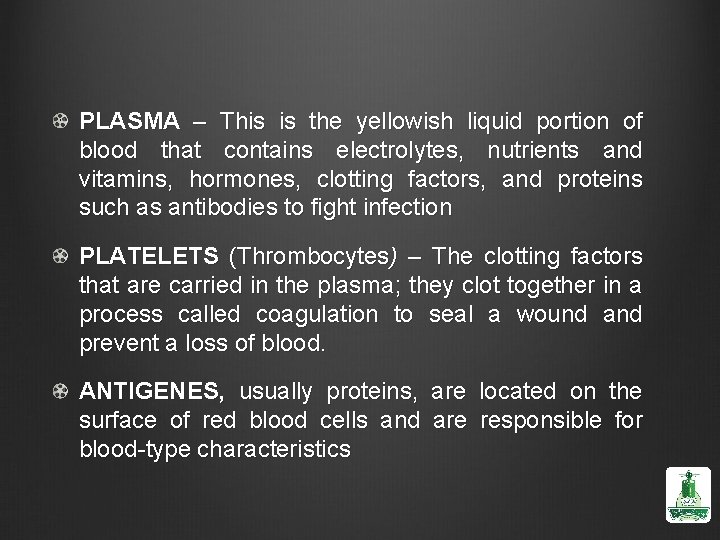 PLASMA – This is the yellowish liquid portion of blood that contains electrolytes, nutrients and vitamins, hormones, clotting factors, and proteins such as antibodies to fight infection

PLATELETS (Thrombocytes) – The clotting factors that are carried in the plasma; they clot together in a process called coagulation to seal a wound and prevent a loss of blood.

ANTIGENES, usually proteins, are located on the surface of red blood cells and are responsible for blood-type characteristics